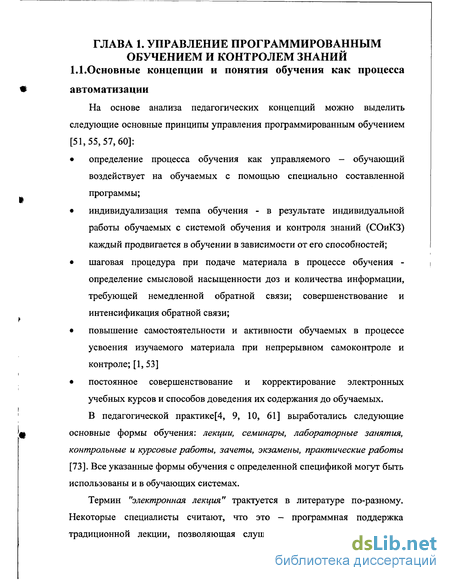 ГЛАВА 1. УПРАВЛЕНИЕ ПРОГРАММИРОВАННЫМ ОБУЧЕНИЕМ И КОНТРОЛЕМ ЗНАНИЙ

1.1.Основные концепции и понятия обучения как процесса автоматизации

На основе анализа педагогических концепций можно выделить следующие основные принципы управления программированным обучением [51, 55, 57, 60]:

• определение процесса обучения как управляемого – обучающий воздействует на обучаемых с помощью специально составленной программы;

• индивидуализация темпа обучения - в результате индивидуальной работы обучаемых с системой обучения и контроля знаний (СОиКЗ) каждый продвигается в обучении в зависимости от его способностей;

• шаговая процедура при подаче материала в процессе обучения - определение смысловой насыщенности доз и количества информации, требующей немедленной обратной связи; совершенствование и интенсификация обратной связи;

• повышение самостоятельности и активности обучаемых в процессе усвоения изучаемого материала при непрерывном самоконтроле и контроле; [1, 53]

• постоянное совершенствование и корректирование электронных учебных курсов и способов доведения их содержания до обучаемых.

В педагогической практике[4, 9, 10, 61] выработались следующие основные формы обучения: лекции, семинары, лабораторные занятия, контрольные и курсовые работы, зачеты, экзамены, практические работы [73]. Все указанные формы обучения с определенной спецификой могут быть использованы и в обучающих системах.

Термин "электронная лекция" трактуется в литературе по-разному. Некоторые специалисты считают, что это – программная поддержка традиционной лекции, позволяющая слуш

dsLib.net
библиотека диссертаций